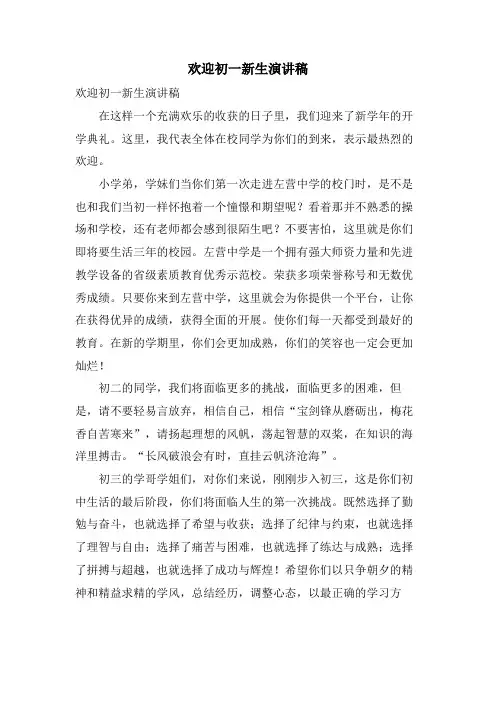 欢迎初一新生演讲稿

欢迎初一新生演讲稿

在这样一个充满欢乐的收获的日子里，我们迎来了新学年的开学典礼。这里，我代表全体在校同学为你们的到来，表示最热烈的欢迎。

小学弟，学妹们当你们第一次走进左营中学的校门时，是不是也和我们当初一样怀抱着一个憧憬和期望呢？看着那并不熟悉的操场和学校，还有老师都会感到很陌生吧？不要害怕，这里就是你们即将要生活三年的校园。左营中学是一个拥有强大师资力量和先进教学设备的省级素质教育优秀示范校。荣获多项荣誉称号和无数优秀成绩。只要你来到左营中学，这里就会为你提供一个平台，让你在获得优异的成绩，获得全面的开展。使你们每一天都受到最好的教育。在新的学期里，你们会更加成熟，你们的笑容也一定会更加灿烂！

初二的同学，我们将面临更多的挑战，面临更多的困难，但是，请不要轻易言放弃，相信自己，相信“宝剑锋从磨砺出，梅花香自苦寒来”，请扬起理想的风帆，荡起智慧的双桨，在知识的海洋里搏击。“长风破浪会有时，直挂云帆济沧海”。

初三的学哥学姐们，对你们来说，刚刚步入初三，这是你们初中生活的最后阶段，你们将面临人生的第一次挑战。既然选择了勤勉与奋斗，也就选择了希望与收获；选择了纪律与约束，也就选择了理智与自由；选择了痛苦与困难，也就选择了练达与成熟；选择了拼搏与超越，也就选择了成功与辉煌！希望你们以只争朝夕的精神和精益求精的学风，总结经历，调整心态，以最正确的学习方